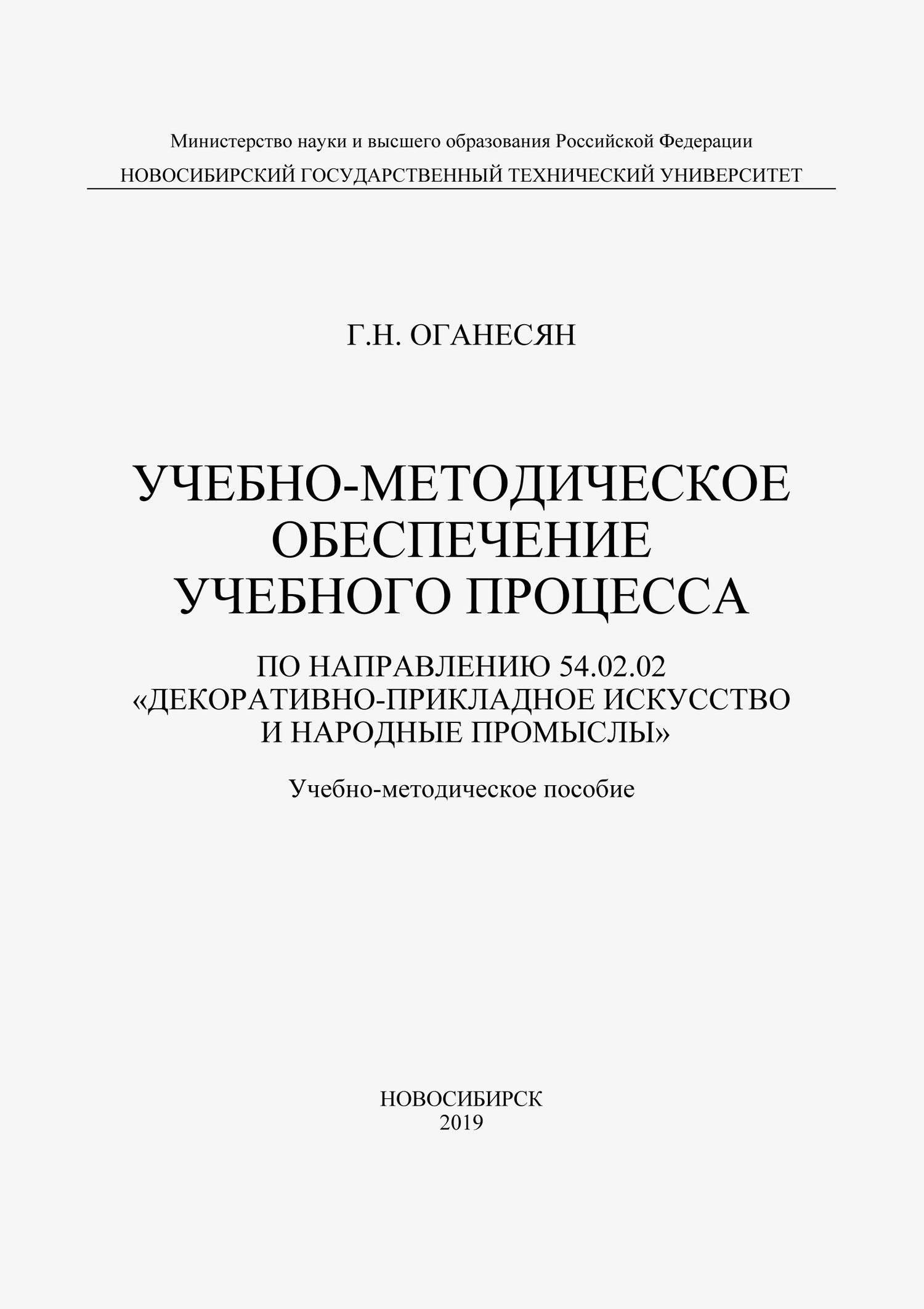 Министерство науки и высшего образования Российской Федерации
НОВОСИБИРСКИЙ ГОСУДАРСТВЕННЫЙ ТЕХНИЧЕСКИЙ УНИВЕРСИТЕТ

Г.Н. ОГАНЕСЯН

УЧЕБНО-МЕТОДИЧЕСКОЕ ОБЕСПЕЧЕНИЕ УЧЕБНОГО ПРОЦЕССА

ПО НАПРАВЛЕНИЮ 54.02.02 «ДЕКОРАТИВНО-ПРИКЛАДНОЕ ИСКУССТВО И НАРОДНЫЕ ПРОМЫСЛЫ»

Учебно-методическое пособие

НОВОСИБИРСК
2019